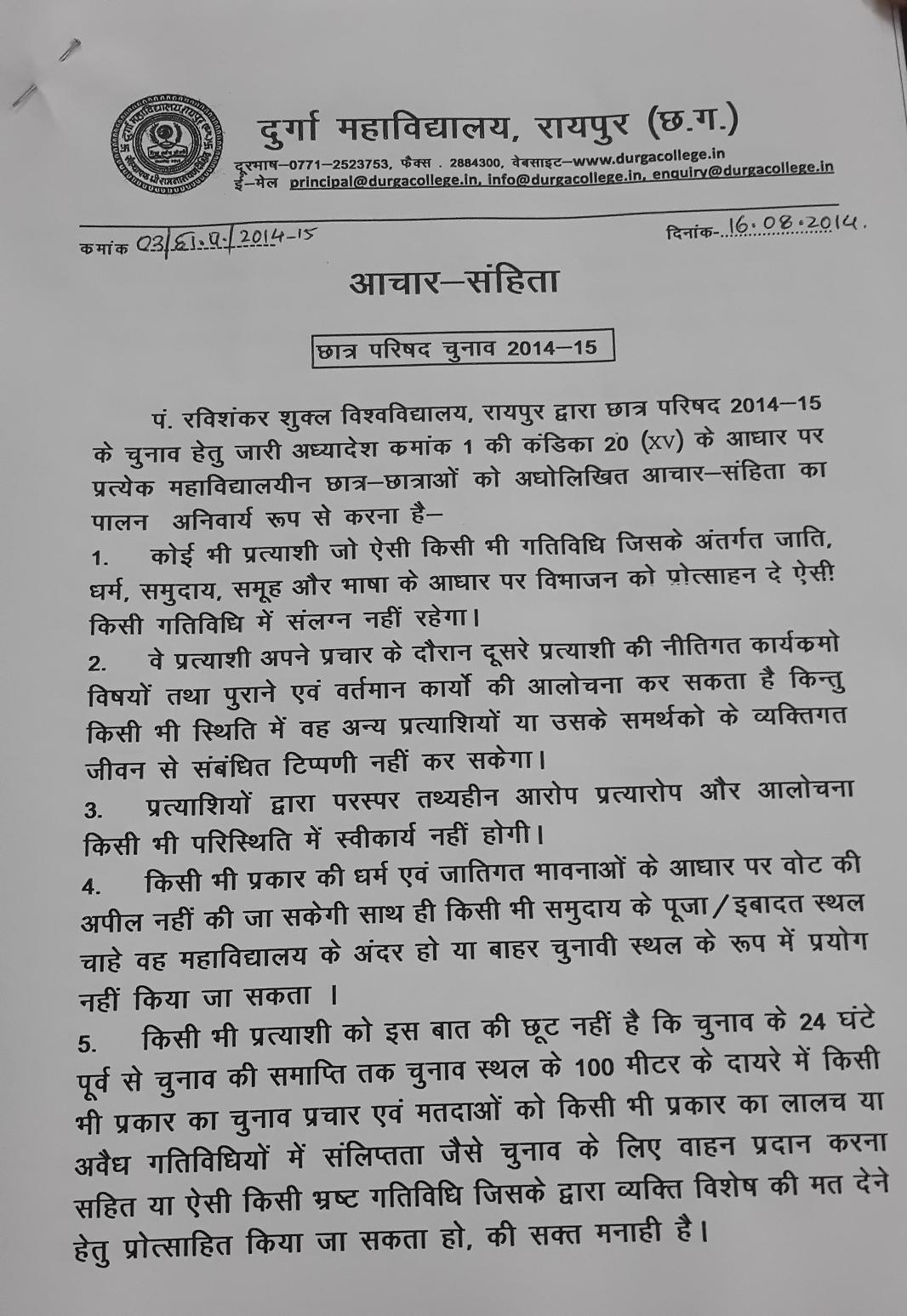 दुर्गा महाविद्यालय, रायपुर (छ.ग.)

दूरभाष–0771–2523753, फैक्स . 2884300, वेबसाइट–www.durgacollege.in
ई–मेल principal@durgacollege.in, info@durgacollege.in, enquiry@durgacollege.in

कमांक 03/छा.प./2014-15 दिनांक- 16.08.2014.

आचार–संहिता

छात्र परिषद चुनाव 2014–15

पं. रविशंकर शुक्ल विश्वविद्यालय, रायपुर द्वारा छात्र परिषद 2014–15 के चुनाव हेतु जारी अध्यादेश कमांक 1 की कंडिका 20 (xv) के आधार पर प्रत्येक महाविद्यालयीन छात्र–छात्राओं को अधोलिखित आचार–संहिता का पालन अनिवार्य रूप से करना है–

1. कोई भी प्रत्याशी जो ऐसी किसी भी गतिविधि जिसके अंतर्गत जाति, धर्म, समुदाय, समूह और भाषा के आधार पर विभाजन को प्रोत्साहन दे ऐसी किसी गतिविधि में संलग्न नहीं रहेगा।

2. वे प्रत्याशी अपने प्रचार के दौरान दूसरे प्रत्याशी की नीतिगत कार्यकमो विषयों तथा पुराने एवं वर्तमान कार्यो की आलोचना कर सकता है किन्तु किसी भी स्थिति में वह अन्य प्रत्याशियों या उसके समर्थको के व्यक्तिगत जीवन से संबंधित टिप्पणी नहीं कर सकेगा।

3. प्रत्याशियों द्वारा परस्पर तथ्यहीन आरोप प्रत्यारोप और आलोचना किसी भी परिस्थिति में स्वीकार्य नहीं होगी।

4. किसी भी प्रकार की धर्म एवं जातिगत भावनाओं के आधार पर वोट की अपील नहीं की जा सकेगी साथ ही किसी भी समुदाय के पूजा/इबादत स्थल चाहे वह महाविद्यालय के अंदर हो या बाहर चुनावी स्थल के रूप में प्रयोग नहीं किया जा सकता ।

5. किसी भी प्रत्याशी को इस बात की छूट नहीं है कि चुनाव के 24 घंटे पूर्व से चुनाव की समाप्ति तक चुनाव स्थल के 100 मीटर के दायरे में किसी भी प्रकार का चुनाव प्रचार एवं मतदाओं को किसी भी प्रकार का लालच या अवैध गतिविधियों में संलिप्तता जैसे चुनाव के लिए वाहन प्रदान करना सहित या ऐसी किसी भ्रष्ट गतिविधि जिसके द्वारा व्यक्ति विशेष की मत देने हेतु प्रोत्साहित किया जा सकता हो, की सक्त मनाही है।